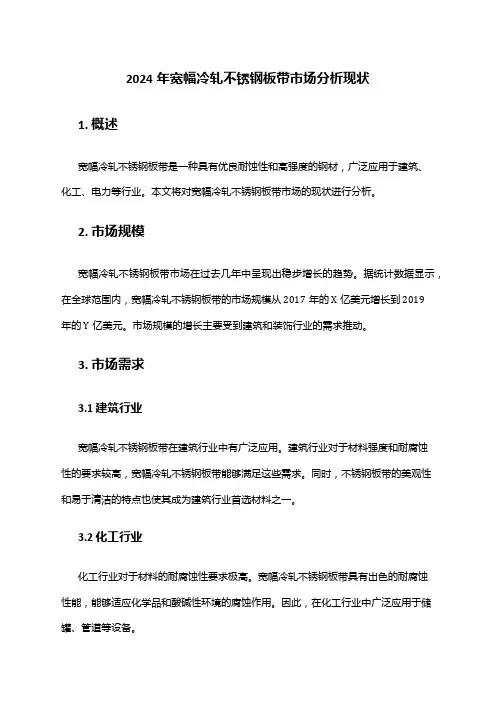 2024 年宽幅冷轧不锈钢板带市场分析现状

1. 概述

宽幅冷轧不锈钢板带是一种具有优良耐蚀性和高强度的钢材，广泛应用于建筑、化工、电力等行业。本文将对宽幅冷轧不锈钢板带市场的现状进行分析。

2. 市场规模

宽幅冷轧不锈钢板带市场在过去几年中呈现出稳步增长的趋势。据统计数据显示，在全球范围内，宽幅冷轧不锈钢板带的市场规模从 2017 年的 X 亿美元增长到 2019 年的 Y 亿美元。市场规模的增长主要受到建筑和装饰行业的需求推动。

3. 市场需求

3.1 建筑行业

宽幅冷轧不锈钢板带在建筑行业中有广泛应用。建筑行业对于材料强度和耐腐蚀性的要求较高，宽幅冷轧不锈钢板带能够满足这些需求。同时，不锈钢板带的美观性和易于清洁的特点也使其成为建筑行业首选材料之一。

3.2 化工行业

化工行业对于材料的耐腐蚀性要求极高。宽幅冷轧不锈钢板带具有出色的耐腐蚀性能，能够适应化学品和酸碱性环境的腐蚀作用。因此，在化工行业中广泛应用于储罐、管道等设备。